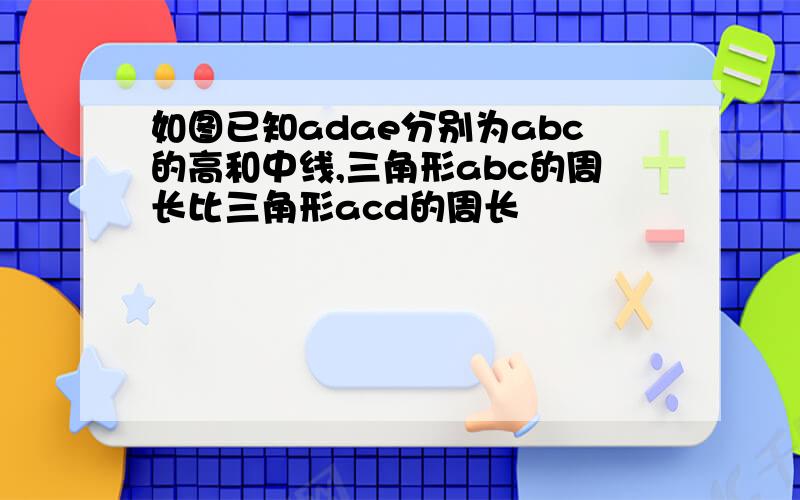 如图已知adae分别为abc的高和中线,三角形abc的周长比三角形acd的周长